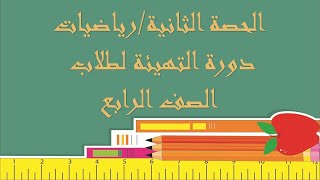 الحصة الثانية/رياضيات
دورة التهيئة لطلاب
الصف الرابع

1 2 3 4 5 6 7 8 9 10 11 12